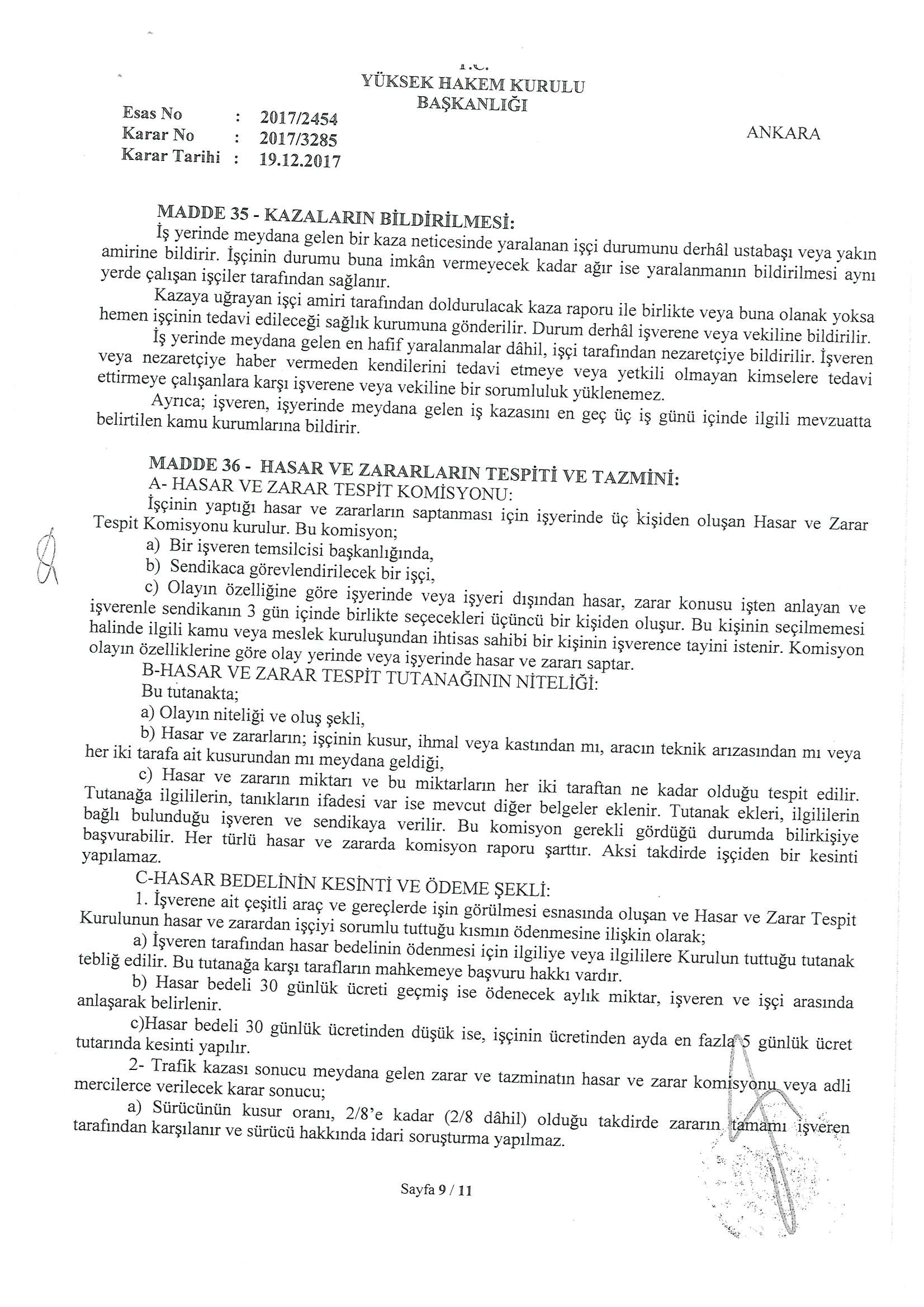 T.C.
YÜKSEK HAKEM KURULU
BAŞKANLIĞI

Esas No : 2017/2454
Karar No : 2017/3285
Karar Tarihi : 19.12.2017

ANKARA

MADDE 35 - KAZALARIN BİLDİRİLMESİ:
İş yerinde meydana gelen bir kaza neticesinde yaralanan işçi durumunu derhâl ustabaşı veya yakın amirine bildirir. İşçinin durumu buna imkân vermeyecek kadar ağır ise yaralanmanın bildirilmesi aynı yerde çalışan işçiler tarafından sağlanır.
Kazaya uğrayan işçi amiri tarafından doldurulacak kaza raporu ile birlikte veya buna olanak yoksa hemen işçinin tedavi edileceği sağlık kurumuna gönderilir. Durum derhâl işverene veya vekiline bildirilir.
İş yerinde meydana gelen en hafif yaralanmalar dâhil, işçi tarafından nezaretçiye bildirilir. İşveren veya nezaretçiye haber vermeden kendilerini tedavi etmeye veya yetkili olmayan kimselere tedavi ettirmeye çalışanlara karşı işverene veya vekiline bir sorumluluk yüklenemez.
Ayrıca; işveren, işyerinde meydana gelen iş kazasını en geç üç iş günü içinde ilgili mevzuatta belirtilen kamu kurumlarına bildirir.

MADDE 36 - HASAR VE ZARARLARIN TESPİTİ VE TAZMİNİ:
A- HASAR VE ZARAR TESPİT KOMİSYONU:
İşçinin yaptığı hasar ve zararların saptanması için işyerinde üç kişiden oluşan Hasar ve Zarar Tespit Komisyonu kurulur. Bu komisyon;
a) Bir işveren temsilcisi başkanlığında,
b) Sendikaca görevlendirilecek bir işçi,
c) Olayın özelliğine göre işyerinde veya işyeri dışından hasar, zarar konusu işten anlayan ve işverenle sendikanın 3 gün içinde birlikte seçecekleri üçüncü bir kişiden oluşur. Bu kişinin seçilmemesi halinde ilgili kamu veya meslek kuruluşundan ihtisas sahibi bir kişinin işverence tayini istenir. Komisyon olayın özelliklerine göre olay yerinde veya işyerinde hasar ve zararı saptar.
B-HASAR VE ZARAR TESPİT TUTANAĞININ NİTELİĞİ:
Bu tutanakta;
a) Olayın niteliği ve oluş şekli,
b) Hasar ve zararların; işçinin kusur, ihmal veya kastından mı, aracın teknik arızasından mı veya her iki tarafa ait kusurundan mı meydana geldiği,
c) Hasar ve zararın miktarı ve bu miktarların her iki taraftan ne kadar olduğu tespit edilir. Tutanağa ilgililerin, tanıkların ifadesi var ise mevcut diğer belgeler eklenir. Tutanak ekleri, ilgililerin bağlı bulunduğu işveren ve sendikaya verilir. Bu komisyon gerekli gördüğü durumda bilirkişiye başvurabilir. Her türlü hasar ve zararda komisyon raporu şarttır. Aksi takdirde işçiden bir kesinti yapılamaz.
C-HASAR BEDELİNİN KESİNTİ VE ÖDEME ŞEKLİ:
1. İşverene ait çeşitli araç ve gereçlerde işin görülmesi esnasında oluşan ve Hasar ve Zarar Tespit Kurulunun hasar ve zarardan işçiyi sorumlu tuttuğu kısmın ödenmesine ilişkin olarak;
a) İşveren tarafından hasar bedelinin ödenmesi için ilgiliye veya ilgililere Kurulun tuttuğu tutanak tebliğ edilir. Bu tutanağa karşı tarafların mahkemeye başvuru hakkı vardır.
b) Hasar bedeli 30 günlük ücreti geçmiş ise ödenecek aylık miktar, işveren ve işçi arasında anlaşarak belirlenir.
c)Hasar bedeli 30 günlük ücretinden düşük ise, işçinin ücretinden ayda en fazla 5 günlük ücret tutarında kesinti yapılır.
2- Trafik kazası sonucu meydana gelen zarar ve tazminatın hasar ve zarar komisyonu veya adli mercilerce verilecek karar sonucu;
a) Sürücünün kusur oranı, 2/8'e kadar (2/8 dâhil) olduğu takdirde zararın tamamı işveren tarafından karşılanır ve sürücü hakkında idari soruşturma yapılmaz.

Sayfa 9 / 11